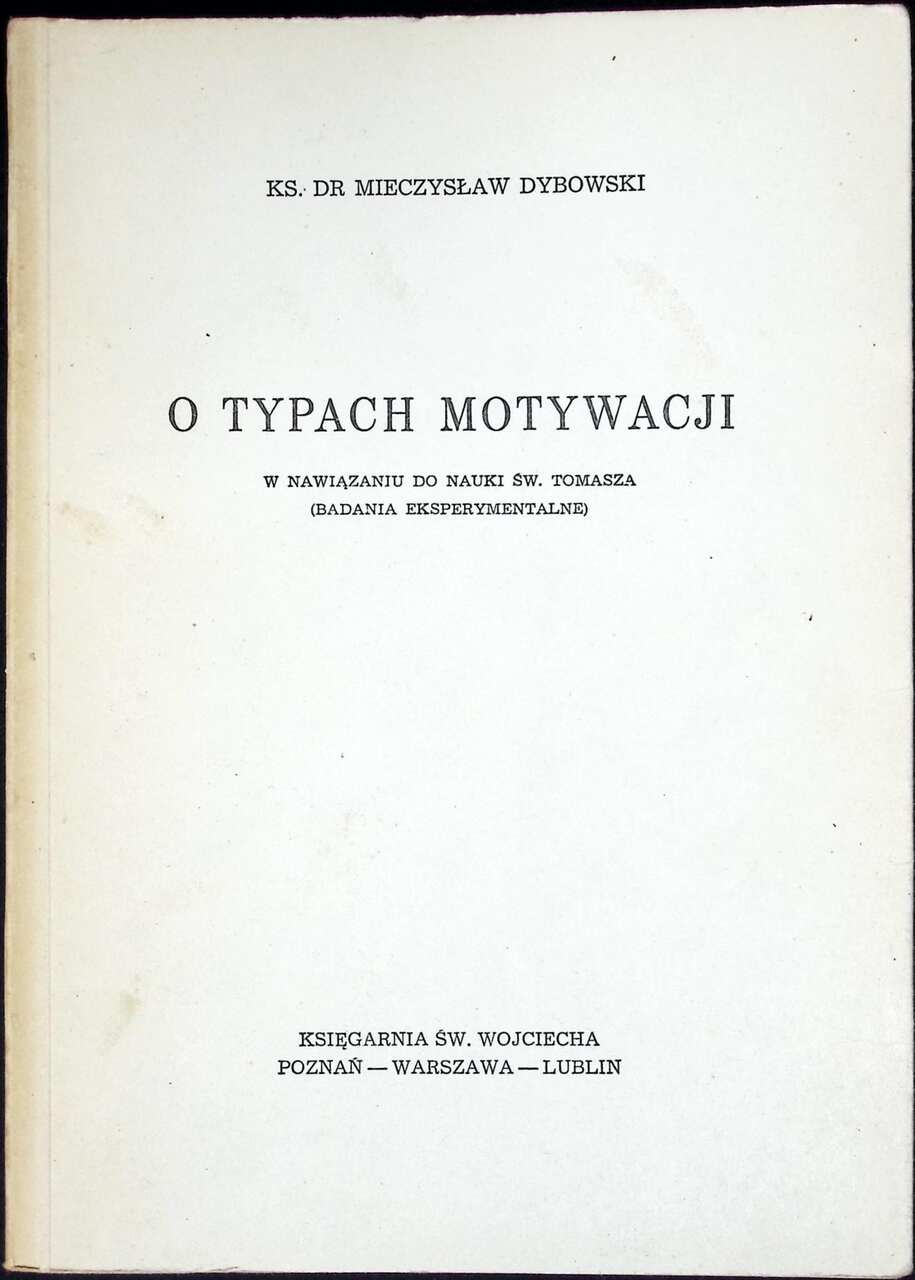 KS. DR MIECZYSŁAW DYBOWSKI

O TYPACH MOTYWACJI

W NAWIĄZANIU DO NAUKI ŚW. TOMASZA
(BADANIA EKSPERYMENTALNE)

KSIĘGARNIA ŚW. WOJCIECHA
POZNAŃ — WARSZAWA — LUBLIN